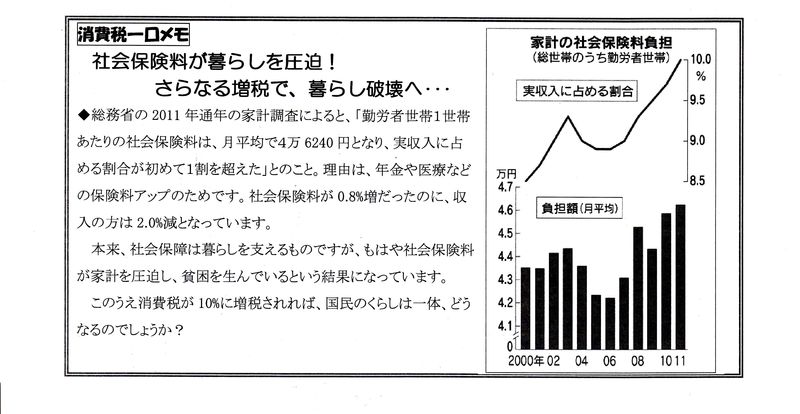 消費税一口メモ

社会保険料が暮らしを圧迫！
さらなる増税で、暮らし破壊へ・・・

◆総務省の 2011 年通年の家計調査によると、「勤労者世帯1世帯あたりの社会保険料は、月平均で4万 6240 円となり、実収入に占める割合が初めて1割を超えた」とのこと。理由は、年金や医療などの保険料アップのためです。社会保険料が 0.8%増だったのに、収入の方は 2.0%減となっています。

本来、社会保障は暮らしを支えるものですが、もはや社会保険料が家計を圧迫し、貧困を生んでいるという結果になっています。

このうえ消費税が 10%に増税されれば、国民のくらしは一体、どうなるのでしょうか？

家計の社会保険料負担
（総世帯のうち勤労者世帯）

実収入に占める割合

10.0
%
9.5
9.0
8.5

万円
4.7
4.6
4.5
4.4
4.3
4.2
4.1
0

負担額（月平均）

2000年 02 04 06 08 10 11